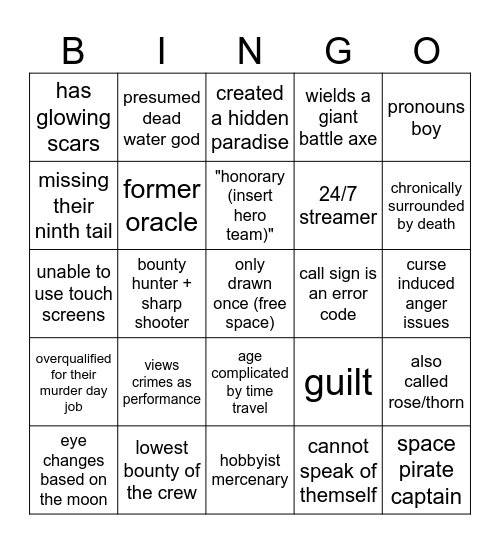 | B | I | N | G | O |
|---|---|---|---|---|
| has glowing scars | presumed dead water god | created a hidden paradise | wields a giant battle axe | pronouns boy |
| missing their ninth tail | former oracle | "honorary (insert hero team)" | 24/7 streamer | chronically surrounded by death |
| unable to use touch screens | bounty hunter + sharp shooter | only drawn once (free space) | call sign is an error code | curse induced anger issues |
| overqualified for their murder day job | views crimes as performance | age complicated by time travel | guilt | also called rose/thorn |
| eye changes based on the moon | lowest bounty of the crew | hobbyist mercenary | cannot speak of themself | space pirate captain |